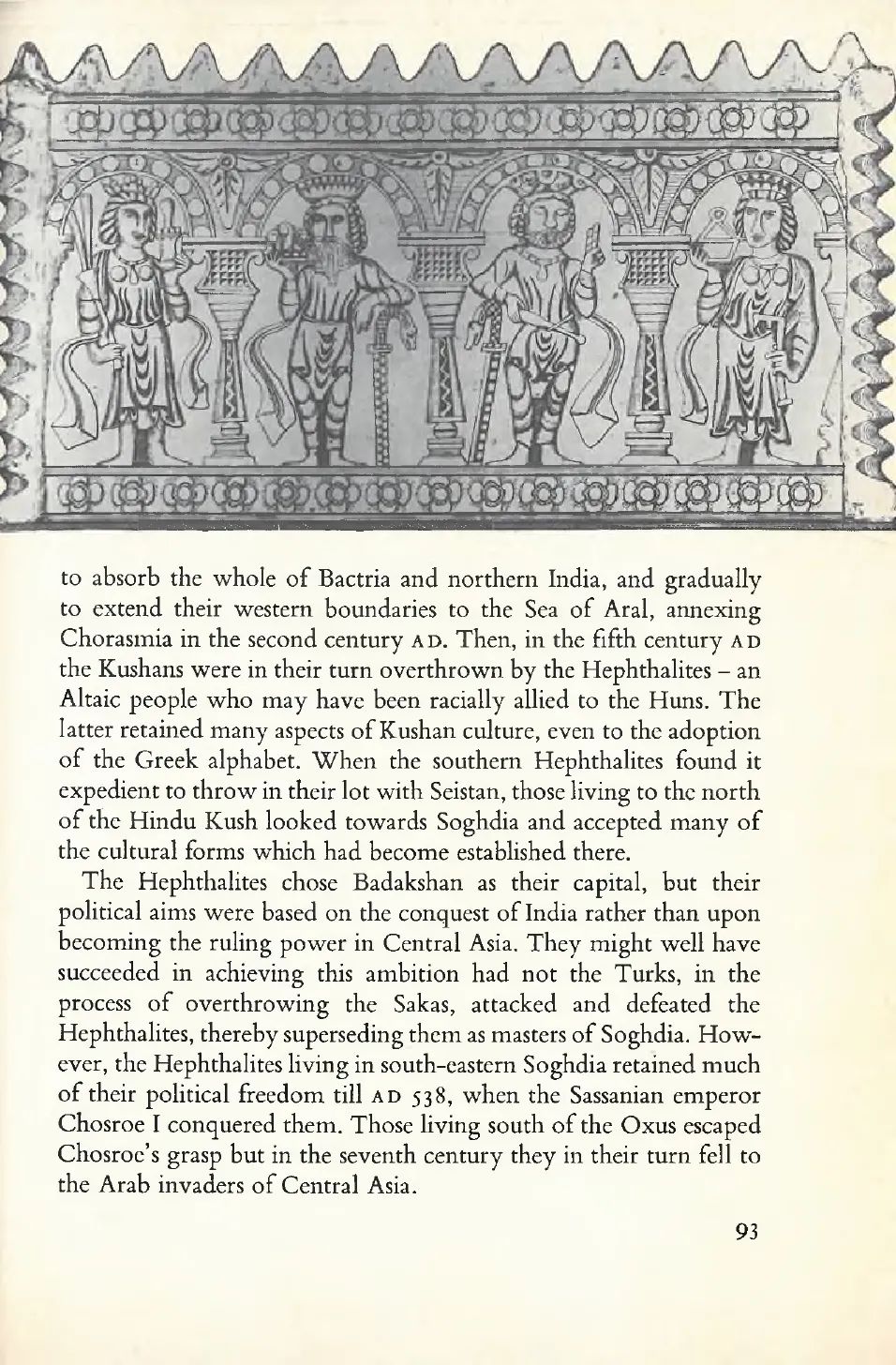 to absorb the whole of Bactria and northern India, and gradually to extend their western boundaries to the Sea of Aral, annexing Chorasmia in the second century AD. Then, in the fifth century AD the Kushans were in their turn overthrown by the Hephthalites – an Altaic people who may have been racially allied to the Huns. The latter retained many aspects of Kushan culture, even to the adoption of the Greek alphabet. When the southern Hephthalites found it expedient to throw in their lot with Seistan, those living to the north of the Hindu Kush looked towards Soghdia and accepted many of the cultural forms which had become established there.

The Hephthalites chose Badakshan as their capital, but their political aims were based on the conquest of India rather than upon becoming the ruling power in Central Asia. They might well have succeeded in achieving this ambition had not the Turks, in the process of overthrowing the Sakas, attacked and defeated the Hephthalites, thereby superseding them as masters of Soghdia. However, the Hephthalites living in south-eastern Soghdia retained much of their political freedom till AD 538, when the Sassanian emperor Chosroe I conquered them. Those living south of the Oxus escaped Chosroe's grasp but in the seventh century they in their turn fell to the Arab invaders of Central Asia.

93